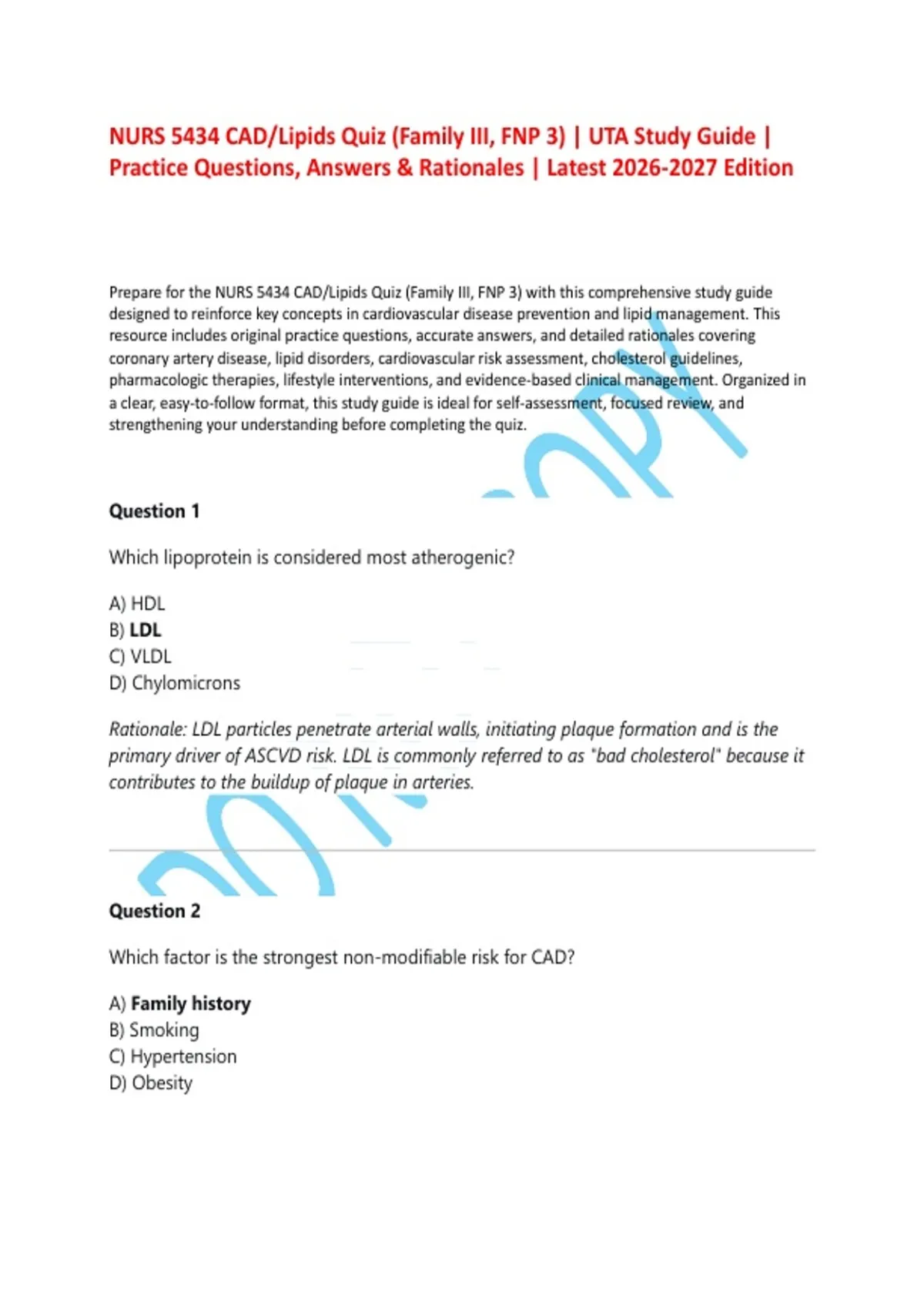 NURS 5434 CAD/Lipids Quiz (Family III, FNP 3) | UTA Study Guide | Practice Questions, Answers & Rationales | Latest 2026-2027 Edition

Prepare for the NURS 5434 CAD/Lipids Quiz (Family III, FNP 3) with this comprehensive study guide designed to reinforce key concepts in cardiovascular disease prevention and lipid management. This resource includes original practice questions, accurate answers, and detailed rationales covering coronary artery disease, lipid disorders, cardiovascular risk assessment, cholesterol guidelines, pharmacologic therapies, lifestyle interventions, and evidence-based clinical management. Organized in a clear, easy-to-follow format, this study guide is ideal for self-assessment, focused review, and strengthening your understanding before completing the quiz.

Question 1

Which lipoprotein is considered most atherogenic?

A) HDL
B) LDL
C) VLDL
D) Chylomicrons

Rationale: LDL particles penetrate arterial walls, initiating plaque formation and is the primary driver of ASCVD risk. LDL is commonly referred to as "bad cholesterol" because it contributes to the buildup of plaque in arteries.

Question 2

Which factor is the strongest non-modifiable risk for CAD?

A) Family history
B) Smoking
C) Hypertension
D) Obesity